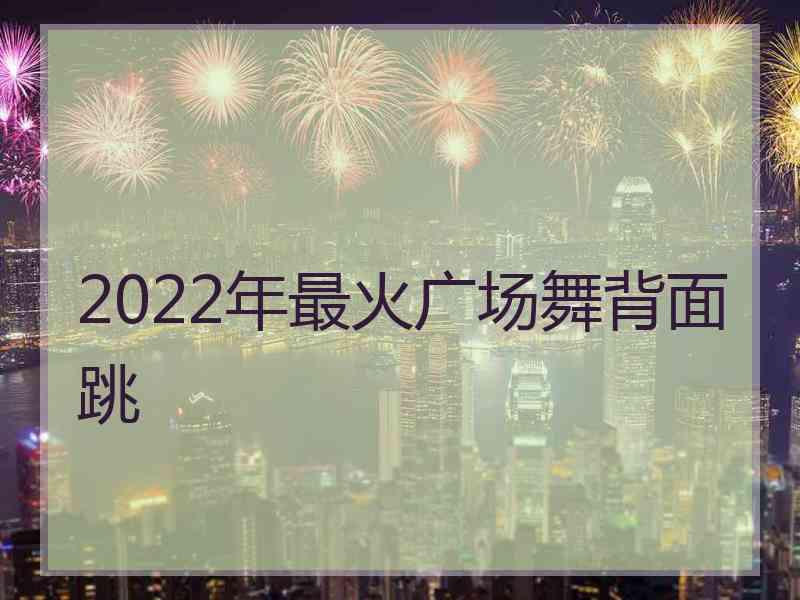 2022年最火广场舞背面跳